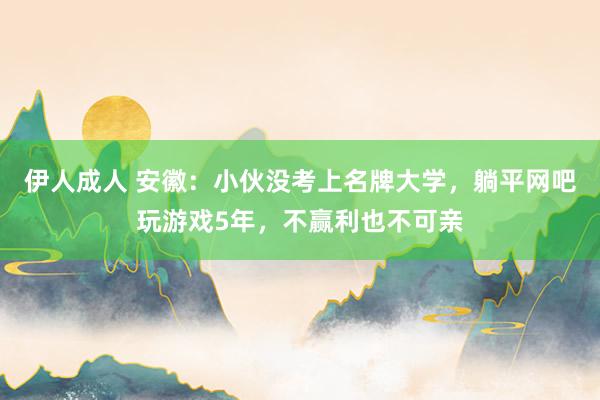 伊人成人 安徽：小伙没考上名牌大学，躺平网吧玩游戏5年，不赢利也不可亲